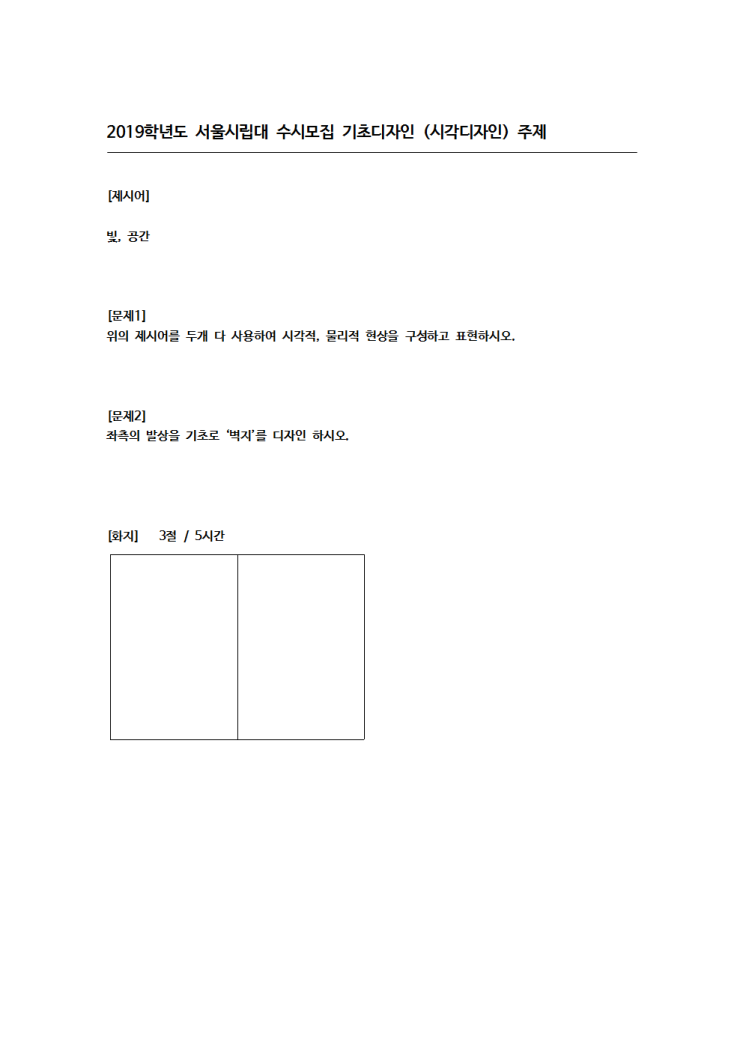 2019학년도 서울시립대 수시모집 기초디자인 (시각디자인) 주제

[제시어]

빛, 공간

[문제1]
위의 제시어를 두개 다 사용하여 시각적, 물리적 현상을 구성하고 표현하시오.

[문제2]
좌측의 발상을 기초로 '벽지'를 디자인 하시오.

[화지] 3절 / 5시간